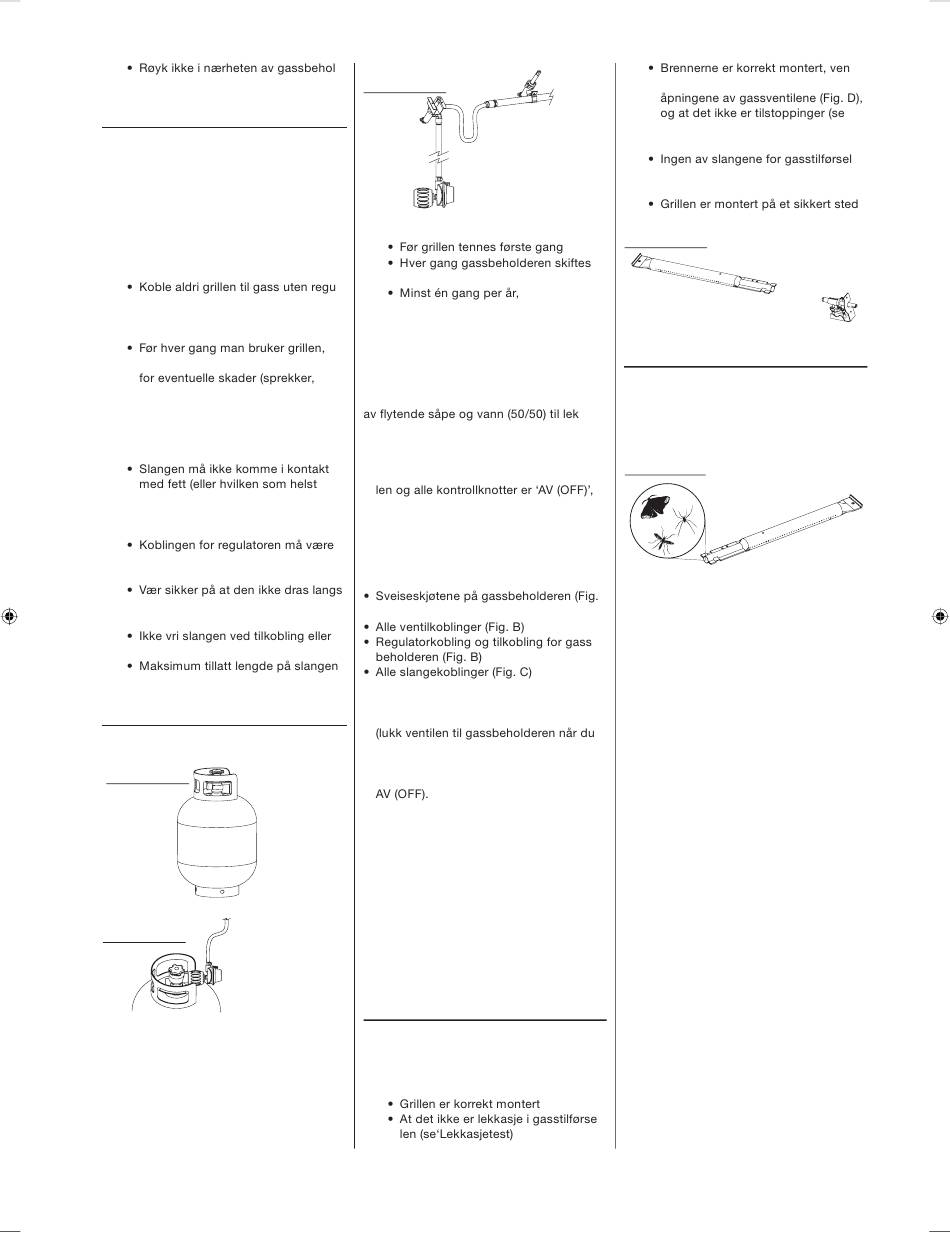 • Røyk ikke i nærheten av gassbehol

• Koble aldri grillen til gass uten regu

• Før hver gang man bruker grillen,

for eventuelle skader (sprekker,

• Slangen må ikke komme i kontakt med fett (eller hvilken som helst

• Koblingen for regulatoren må være

• Vær sikker på at den ikke dras langs

• Ikke vri slangen ved tilkobling eller

• Maksimum tillatt lengde på slangen

• Før grillen tennes første gang
• Hver gang gassbeholderen skiftes

• Minst én gang per år,

av flytende såpe og vann (50/50) til lek

len og alle kontrollknotter er 'AV (OFF)',

• Sveiseskjøtene på gassbeholderen (Fig.

• Alle ventilkoblinger (Fig. B)
• Regulatorkobling og tilkobling for gass beholderen (Fig. B)
• Alle slangekoblinger (Fig. C)

(lukk ventilen til gassbeholderen når du

AV (OFF).

• Grillen er korrekt montert
• At det ikke er lekkasje i gasstilførse len (se'Lekkasjetest)

• Brennerne er korrekt montert, ven

åpningene av gassventilene (Fig. D), og at det ikke er tilstoppinger (se

• Ingen av slangene for gasstilførsel

• Grillen er montert på et sikkert sted